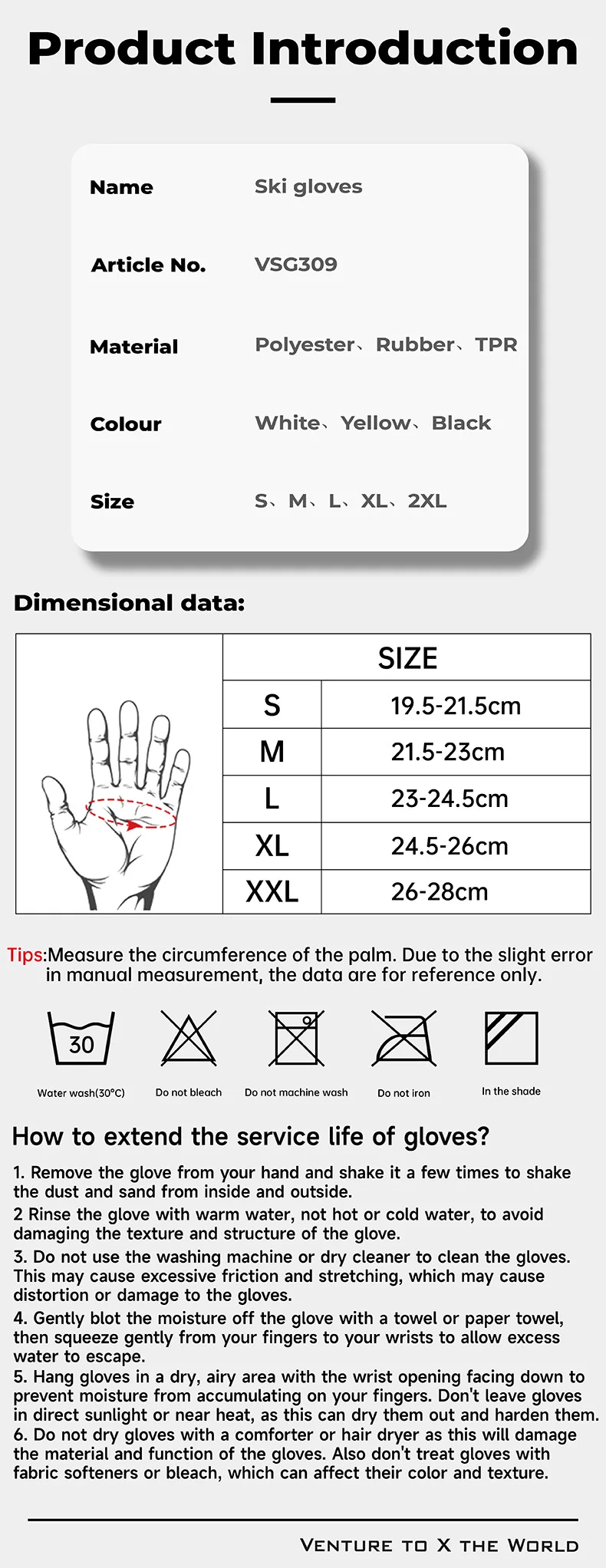 Product Introduction

| Name | Ski gloves |
|---|---|
| Article No. | VSG309 |
| Material | Polyester、Rubber、TPR |
| Colour | White、Yellow、Black |
| Size | S、M、L、XL、2XL |

Dimensional data:

| SIZE | |
|---|---|
| S | 19.5-21.5cm |
| M | 21.5-23cm |
| L | 23-24.5cm |
| XL | 24.5-26cm |
| XXL | 26-28cm |

Tips:Measure the circumference of the palm. Due to the slight error in manual measurement, the data are for reference only.

30
Water wash(30°C)
Do not bleach
Do not machine wash
Do not iron
In the shade

How to extend the service life of gloves?

1. Remove the glove from your hand and shake it a few times to shake the dust and sand from inside and outside.
2 Rinse the glove with warm water, not hot or cold water, to avoid damaging the texture and structure of the glove.
3. Do not use the washing machine or dry cleaner to clean the gloves. This may cause excessive friction and stretching, which may cause distortion or damage to the gloves.
4. Gently blot the moisture off the glove with a towel or paper towel, then squeeze gently from your fingers to your wrists to allow excess water to escape.
5. Hang gloves in a dry, airy area with the wrist opening facing down to prevent moisture from accumulating on your fingers. Don't leave gloves in direct sunlight or near heat, as this can dry them out and harden them.
6. Do not dry gloves with a comforter or hair dryer as this will damage the material and function of the gloves. Also don't treat gloves with fabric softeners or bleach, which can affect their color and texture.

VENTURE TO X THE WORLD